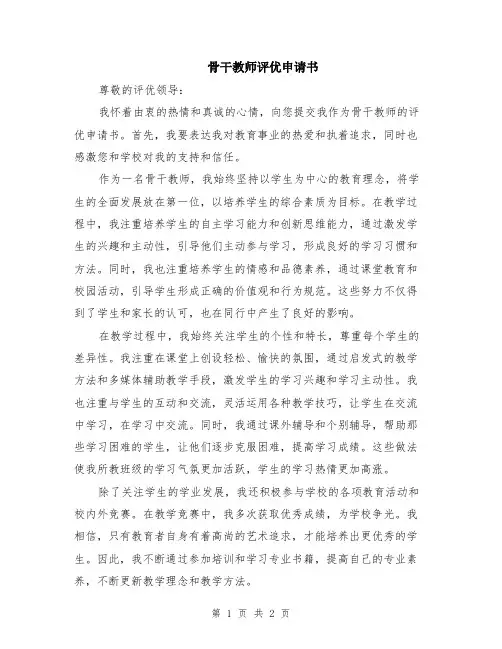 骨干教师评优申请书

尊敬的评优领导：

我怀着由衷的热情和真诚的心情，向您提交我作为骨干教师的评优申请书。首先，我要表达我对教育事业的热爱和执着追求，同时也感激您和学校对我的支持和信任。

作为一名骨干教师，我始终坚持以学生为中心的教育理念，将学生的全面发展放在第一位，以培养学生的综合素质为目标。在教学过程中，我注重培养学生的自主学习能力和创新思维能力，通过激发学生的兴趣和主动性，引导他们主动参与学习，形成良好的学习习惯和方法。同时，我也注重培养学生的情感和品德素养，通过课堂教育和校园活动，引导学生形成正确的价值观和行为规范。这些努力不仅得到了学生和家长的认可，也在同行中产生了良好的影响。

在教学过程中，我始终关注学生的个性和特长，尊重每个学生的差异性。我注重在课堂上创设轻松、愉快的氛围，通过启发式的教学方法和多媒体辅助教学手段，激发学生的学习兴趣和学习主动性。我也注重与学生的互动和交流，灵活运用各种教学技巧，让学生在交流中学习，在学习中交流。同时，我通过课外辅导和个别辅导，帮助那些学习困难的学生，让他们逐步克服困难，提高学习成绩。这些做法使我所教班级的学习气氛更加活跃，学生的学习热情更加高涨。

除了关注学生的学业发展，我还积极参与学校的各项教育活动和校内外竞赛。在教学竞赛中，我多次获取优秀成绩，为学校争光。我相信，只有教育者自身有着高尚的艺术追求，才能培养出更优秀的学生。因此，我不断通过参加培训和学习专业书籍，提高自己的专业素养，不断更新教学理念和教学方法。

第 1 页 共 2 页